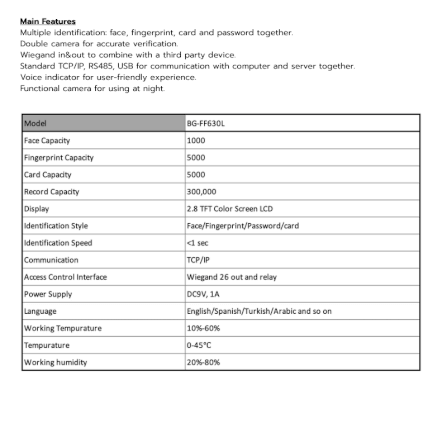 Main Features
Multiple identification: face, fingerprint, card and password together.
Double camera for accurate verification.
Wiegand in&out to combine with a third party device.
Standard TCP/IP, RS485, USB for communication with computer and server together.
Voice indicator for user-friendly experience.
Functional camera for using at night.

| Model | BG-FF630L |
|---|---|
| Face Capacity | 1000 |
| Fingerprint Capacity | 5000 |
| Card Capacity | 5000 |
| Record Capacity | 300,000 |
| Display | 2.8 TFT Color Screen LCD |
| Identification Style | Face/Fingerprint/Password/card |
| Identification Speed | <1 sec |
| Communication | TCP/IP |
| Access Control Interface | Wiegand 26 out and relay |
| Power Supply | DC9V, 1A |
| Language | English/Spanish/Turkish/Arabic and so on |
| Working Tempurature | 10%-60% |
| Tempurature | 0-45°C |
| Working humidity | 20%-80% |